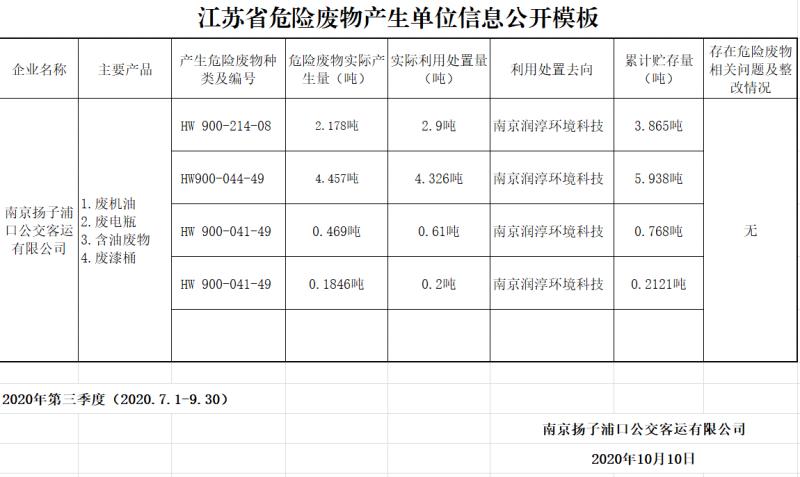 江苏省危险废物产生单位信息公开模板

| 企业名称 | 主要产品 | 产生危险废物种类及编号 | 危险废物实际产生量（吨） | 实际利用处置量（吨） | 利用处置去向 | 累计贮存量（吨） | 存在危险废物相关问题及整改情况 |
|---|---|---|---|---|---|---|---|
| 南京扬子浦口公交客运有限公司 | 1. 废机油 2. 废电瓶 3. 含油废物 4. 废漆桶 | HW 900-214-08 | 2.178吨 | 2.9吨 | 南京润淳环境科技 | 3.865吨 | 无 |
| | | HW900-044-49 | 4.457吨 | 4.326吨 | 南京润淳环境科技 | 5.938吨 | |
| | | HW 900-041-49 | 0.469吨 | 0.61吨 | 南京润淳环境科技 | 0.768吨 | |
| | | HW 900-041-49 | 0.1846吨 | 0.2吨 | 南京润淳环境科技 | 0.2121吨 | |
| | | | | | | | |

2020年第三季度（2020.7.1-9.30）

南京扬子浦口公交客运有限公司

2020年10月10日